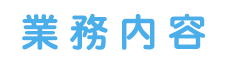 業務内容